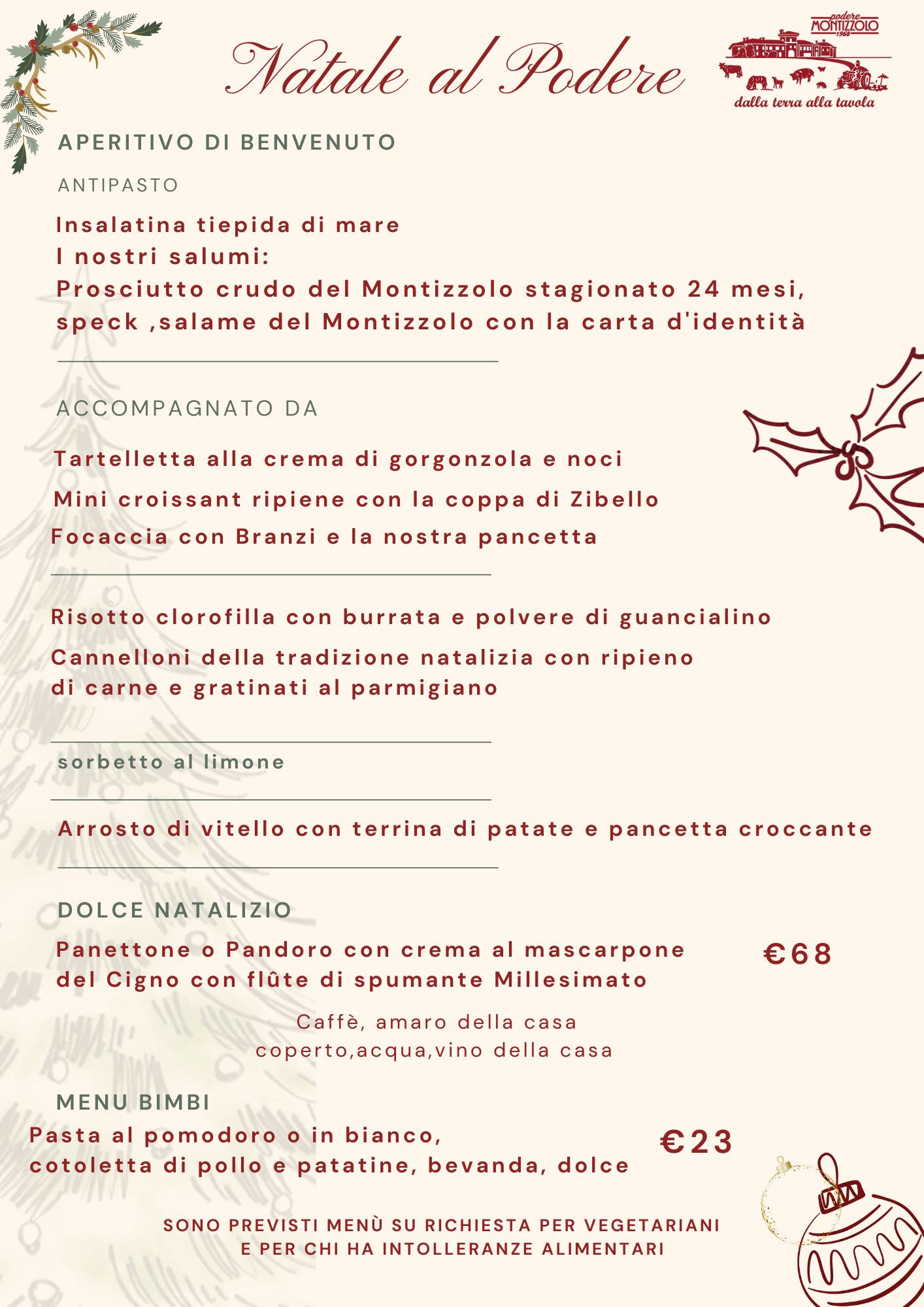 Natale al Podere

podere MONTIZZOLO 1968
dalla terra alla tavola

APERITIVO DI BENVENUTO

ANTIPASTO

Insalatina tiepida di mare
I nostri salumi:
Prosciutto crudo del Montizzolo stagionato 24 mesi, speck ,salame del Montizzolo con la carta d'identità

ACCOMPAGNATO DA

Tartelletta alla crema di gorgonzola e noci

Mini croissant ripiene con la coppa di Zibello

Focaccia con Branzi e la nostra pancetta

Risotto clorofilla con burrata e polvere di guancialino

Cannelloni della tradizione natalizia con ripieno di carne e gratinati al parmigiano

sorbetto al limone

Arrosto di vitello con terrina di patate e pancetta croccante

DOLCE NATALIZIO

Panettone o Pandoro con crema al mascarpone del Cigno con flûte di spumante Millesimato

€68

Caffè, amaro della casa
coperto,acqua,vino della casa

MENU BIMBI

Pasta al pomodoro o in bianco,
cotoletta di pollo e patatine, bevanda, dolce

€23

SONO PREVISTI MENÙ SU RICHIESTA PER VEGETARIANI
E PER CHI HA INTOLLERANZE ALIMENTARI